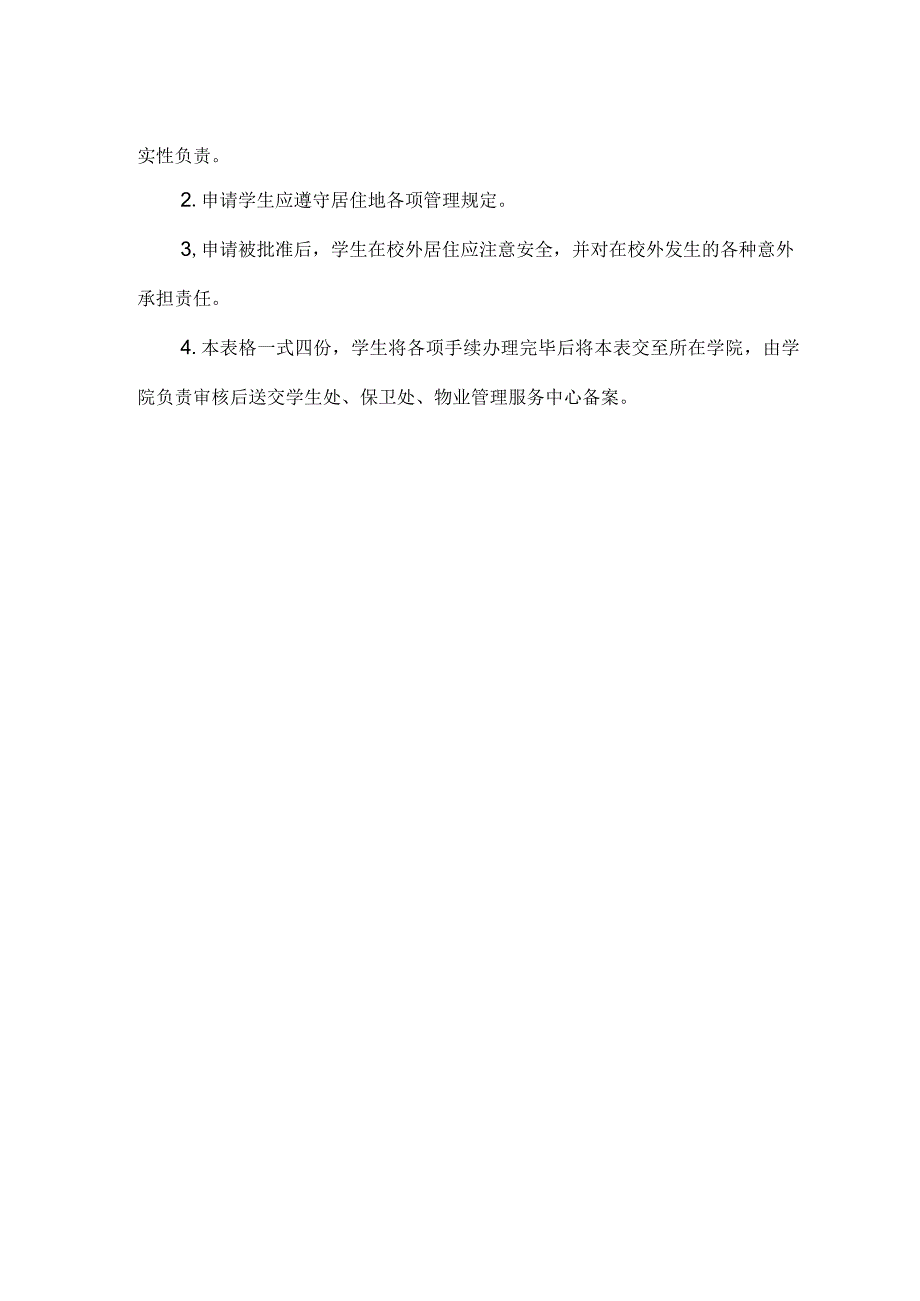 实性负责。

2. 申请学生应遵守居住地各项管理规定。

3, 申请被批准后，学生在校外居住应注意安全，并对在校外发生的各种意外承担责任。

4. 本表格一式四份，学生将各项手续办理完毕后将本表交至所在学院，由学院负责审核后送交学生处、保卫处、物业管理服务中心备案。